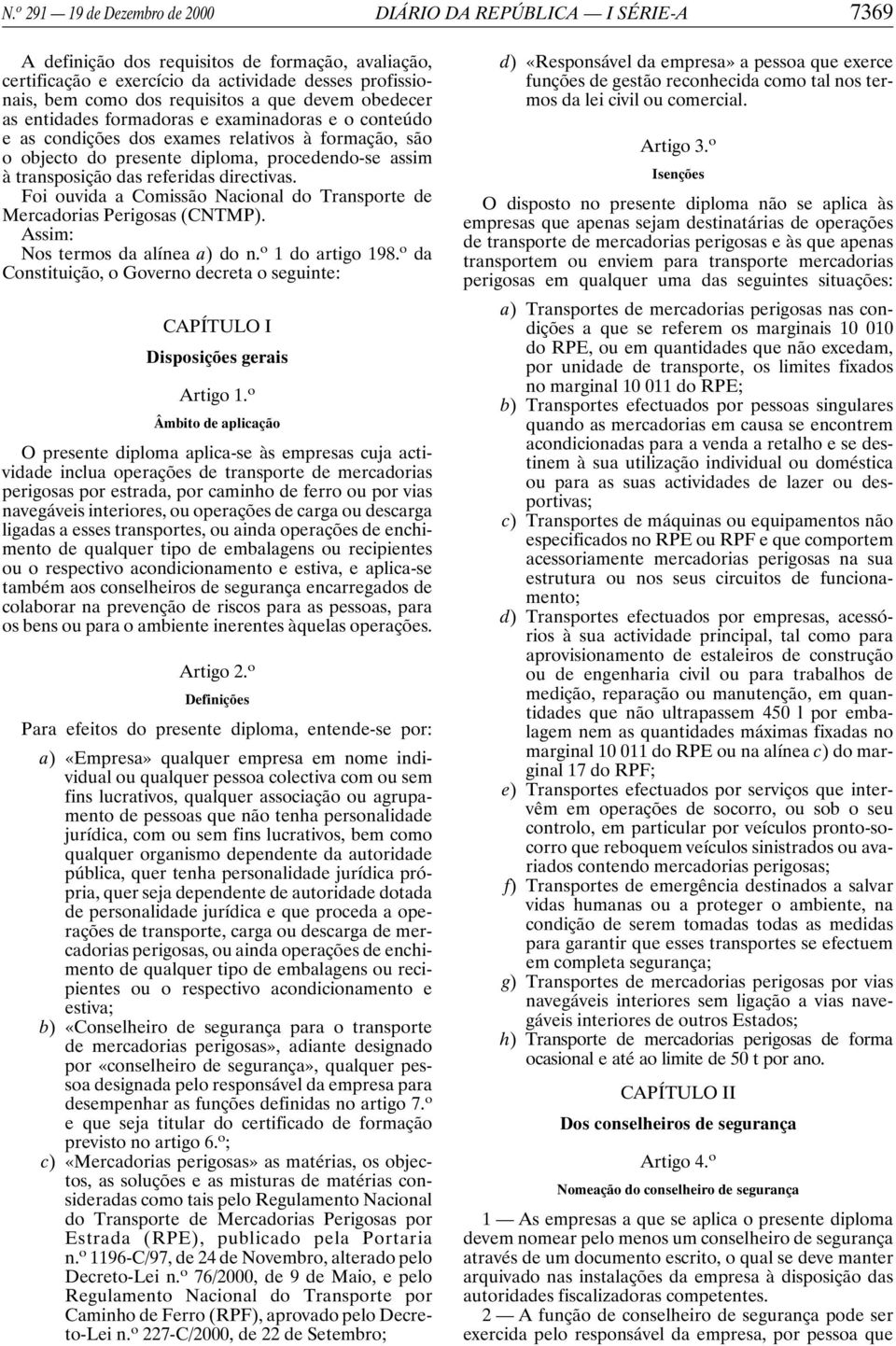 N.º 291 — 19 de Dezembro de 2000 DIÁRIO DA REPÚBLICA — I SÉRIE-A 7369

A definição dos requisitos de formação, avaliação, certificação e exercício da actividade desses profissionais, bem como dos requisitos a que devem obedecer as entidades formadoras e examinadoras e o conteúdo e as condições dos exames relativos à formação, são o objecto do presente diploma, procedendo-se assim à transposição das referidas directivas.

Foi ouvida a Comissão Nacional do Transporte de Mercadorias Perigosas (CNTMP).

Assim:

Nos termos da alínea a) do n.º 1 do artigo 198.º da Constituição, o Governo decreta o seguinte:

CAPÍTULO I

Disposições gerais

Artigo 1.º

Âmbito de aplicação

O presente diploma aplica-se às empresas cuja actividade inclua operações de transporte de mercadorias perigosas por estrada, por caminho de ferro ou por vias navegáveis interiores, ou operações de carga ou descarga ligadas a esses transportes, ou ainda operações de enchimento de qualquer tipo de embalagens ou recipientes ou o respectivo acondicionamento e estiva, e aplica-se também aos conselheiros de segurança encarregados de colaborar na prevenção de riscos para as pessoas, para os bens ou para o ambiente inerentes àquelas operações.

Artigo 2.º

Definições

Para efeitos do presente diploma, entende-se por:

a) «Empresa» qualquer empresa em nome individual ou qualquer pessoa colectiva com ou sem fins lucrativos, qualquer associação ou agrupamento de pessoas que não tenha personalidade jurídica, com ou sem fins lucrativos, bem como qualquer organismo dependente da autoridade pública, quer tenha personalidade jurídica própria, quer seja dependente de autoridade dotada de personalidade jurídica e que proceda a operações de transporte, carga ou descarga de mercadorias perigosas, ou ainda operações de enchimento de qualquer tipo de embalagens ou recipientes ou o respectivo acondicionamento e estiva;

b) «Conselheiro de segurança para o transporte de mercadorias perigosas», adiante designado por «conselheiro de segurança», qualquer pessoa designada pelo responsável da empresa para desempenhar as funções definidas no artigo 7.º e que seja titular do certificado de formação previsto no artigo 6.º;

c) «Mercadorias perigosas» as matérias, os objectos, as soluções e as misturas de matérias consideradas como tais pelo Regulamento Nacional do Transporte de Mercadorias Perigosas por Estrada (RPE), publicado pela Portaria n.º 1196-C/97, de 24 de Novembro, alterado pelo Decreto-Lei n.º 76/2000, de 9 de Maio, e pelo Regulamento Nacional do Transporte por Caminho de Ferro (RPF), aprovado pelo Decreto-Lei n.º 227-C/2000, de 22 de Setembro;

d) «Responsável da empresa» a pessoa que exerce funções de gestão reconhecida como tal nos termos da lei civil ou comercial.

Artigo 3.º

Isenções

O disposto no presente diploma não se aplica às empresas que apenas sejam destinatárias de operações de transporte de mercadorias perigosas e às que apenas transportem ou enviem para transporte mercadorias perigosas em qualquer uma das seguintes situações:

a) Transportes de mercadorias perigosas nas condições a que se referem os marginais 10 010 do RPE, ou em quantidades que não excedam, por unidade de transporte, os limites fixados no marginal 10 011 do RPE;

b) Transportes efectuados por pessoas singulares quando as mercadorias em causa se encontrem acondicionadas para a venda a retalho e se destinem à sua utilização individual ou doméstica ou para as suas actividades de lazer ou desportivas;

c) Transportes de máquinas ou equipamentos não especificados no RPE ou RPF e que comportem acessoriamente mercadorias perigosas na sua estrutura ou nos seus circuitos de funcionamento;

d) Transportes efectuados por empresas, acessórios à sua actividade principal, tal como para aprovisionamento de estaleiros de construção ou de engenharia civil ou para trabalhos de medição, reparação ou manutenção, em quantidades que não ultrapassem 450 l por embalagem nem as quantidades máximas fixadas no marginal 10 011 do RPE ou na alínea c) do marginal 17 do RPF;

e) Transportes efectuados por serviços que intervêm em operações de socorro, ou sob o seu controlo, em particular por veículos pronto-socorro que reboquem veículos sinistrados ou avariados contendo mercadorias perigosas;

f) Transportes de emergência destinados a salvar vidas humanas ou a proteger o ambiente, na condição de serem tomadas todas as medidas para garantir que esses transportes se efectuem em completa segurança;

g) Transportes de mercadorias perigosas por vias navegáveis interiores sem ligação a vias navegáveis interiores de outros Estados;

h) Transporte de mercadorias perigosas de forma ocasional e até ao limite de 50 t por ano.

CAPÍTULO II

Dos conselheiros de segurança

Artigo 4.º

Nomeação do conselheiro de segurança

1 — As empresas a que se aplica o presente diploma devem nomear pelo menos um conselheiro de segurança através de um documento escrito, o qual se deve manter arquivado nas instalações da empresa à disposição das autoridades fiscalizadoras competentes.

2 — A função de conselheiro de segurança pode ser exercida pelo responsável da empresa, por pessoa que